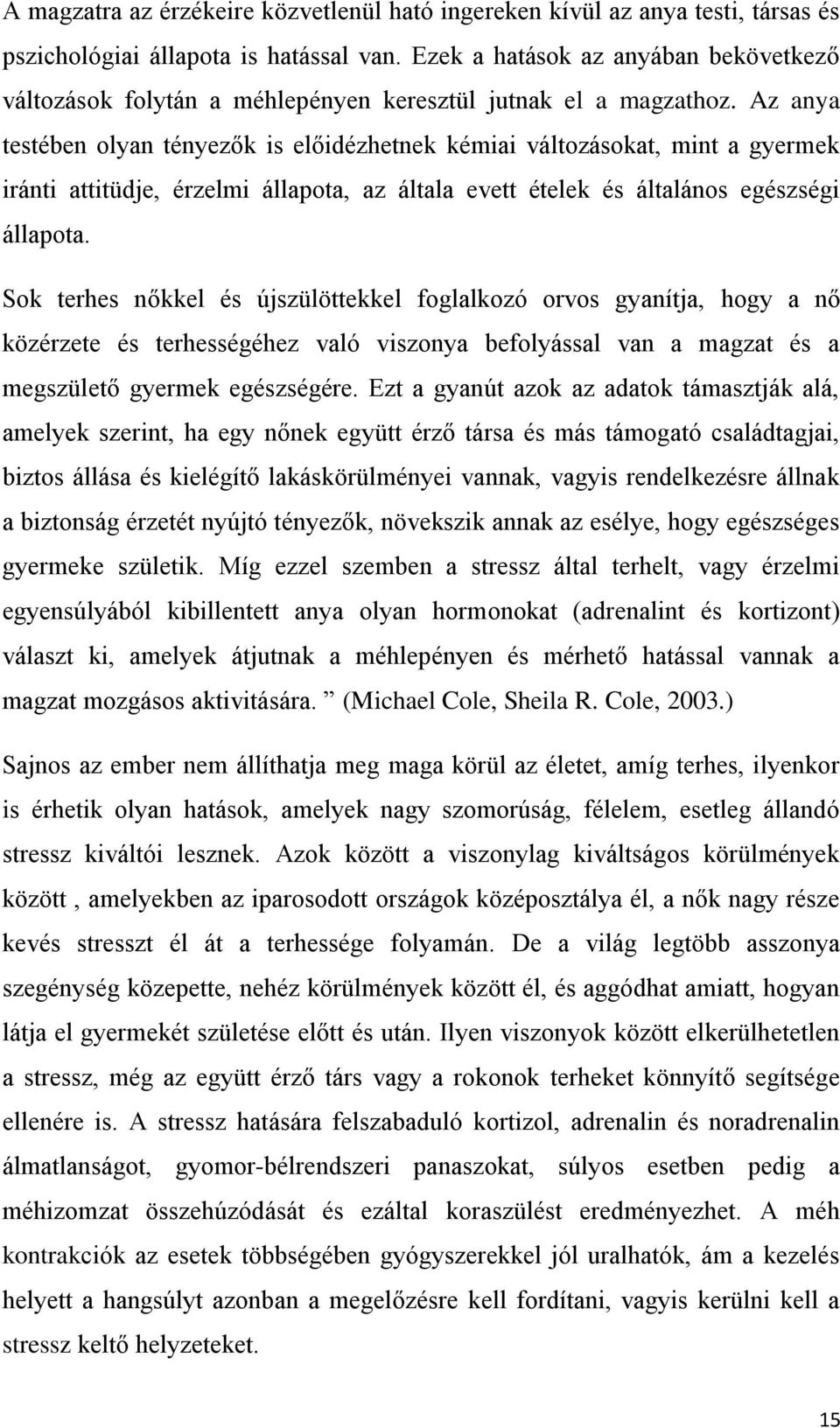 A magzatra az érzékeire közvetlenül ható ingereken kívül az anya testi, társas és pszichológiai állapota is hatással van. Ezek a hatások az anyában bekövetkező változások folytán a méhlepényen keresztül jutnak el a magzathoz. Az anya testében olyan tényezők is előidézhetnek kémiai változásokat, mint a gyermek iránti attitüdje, érzelmi állapota, az általa evett ételek és általános egészségi állapota.

Sok terhes nőkkel és újszülöttekkel foglalkozó orvos gyanítja, hogy a nő közérzete és terhességéhez való viszonya befolyással van a magzat és a megszülető gyermek egészségére. Ezt a gyanút azok az adatok támasztják alá, amelyek szerint, ha egy nőnek együtt érző társa és más támogató családtagjai, biztos állása és kielégítő lakáskörülményei vannak, vagyis rendelkezésre állnak a biztonság érzetét nyújtó tényezők, növekszik annak az esélye, hogy egészséges gyermeke születik. Míg ezzel szemben a stressz által terhelt, vagy érzelmi egyensúlyából kibillentett anya olyan hormonokat (adrenalint és kortizont) választ ki, amelyek átjutnak a méhlepényen és mérhető hatással vannak a magzat mozgásos aktivitására. ” (Michael Cole, Sheila R. Cole, 2003.)

Sajnos az ember nem állíthatja meg maga körül az életet, amíg terhes, ilyenkor is érhetik olyan hatások, amelyek nagy szomorúság, félelem, esetleg állandó stressz kiváltói lesznek. Azok között a viszonylag kiváltságos körülmények között , amelyekben az iparosodott országok középosztálya él, a nők nagy része kevés stresszt él át a terhessége folyamán. De a világ legtöbb asszonya szegénység közepette, nehéz körülmények között él, és aggódhat amiatt, hogyan látja el gyermekét születése előtt és után. Ilyen viszonyok között elkerülhetetlen a stressz, még az együtt érző társ vagy a rokonok terheket könnyítő segítsége ellenére is. A stressz hatására felszabaduló kortizol, adrenalin és noradrenalin álmatlanságot, gyomor-bélrendszeri panaszokat, súlyos esetben pedig a méhizomzat összehúzódását és ezáltal koraszülést eredményezhet. A méh kontrakciók az esetek többségében gyógyszerekkel jól uralhatók, ám a kezelés helyett a hangsúlyt azonban a megelőzésre kell fordítani, vagyis kerülni kell a stressz keltő helyzeteket.

15